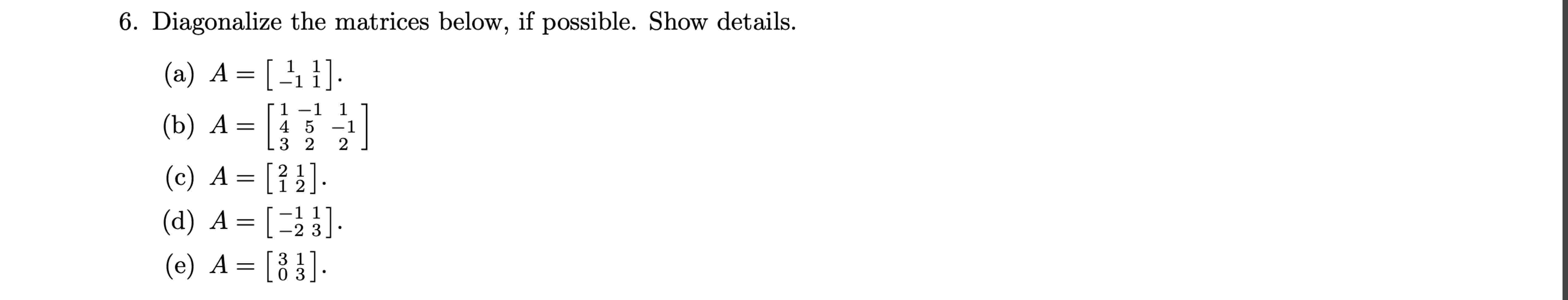 6. Diagonalize the matrices below, if possible. Show details.

(a) $A = \begin{bmatrix} 1 & 1 \\ -1 & 1 \end{bmatrix}$.

(b) $A = \begin{bmatrix} 1 & -1 & 1 \\ 4 & 5 & -1 \\ 3 & 2 & 2 \end{bmatrix}$

(c) $A = \begin{bmatrix} 2 & 1 \\ 1 & 2 \end{bmatrix}$.

(d) $A = \begin{bmatrix} -1 & 1 \\ -2 & 3 \end{bmatrix}$.

(e) $A = \begin{bmatrix} 3 & 1 \\ 0 & 3 \end{bmatrix}$.